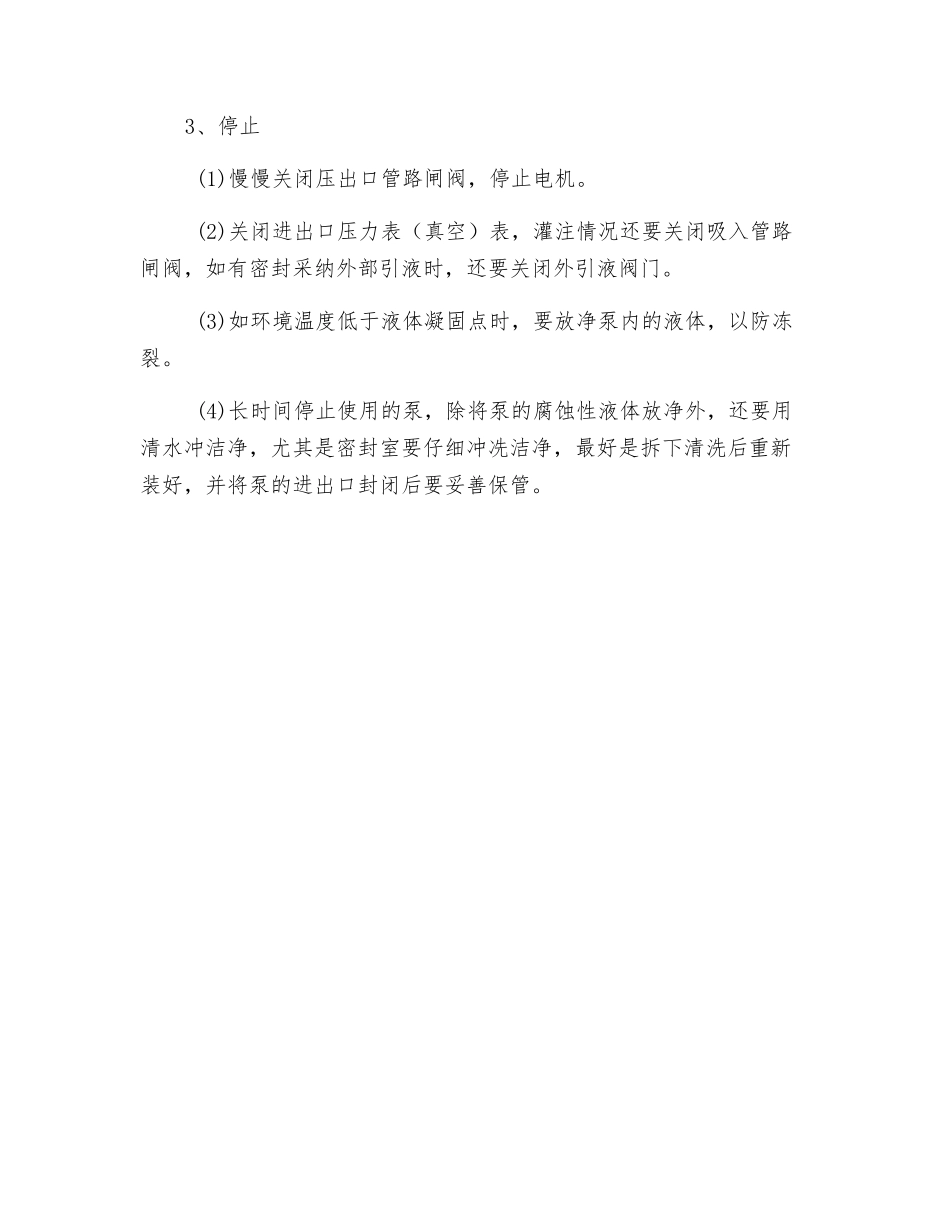 3、停止

(1)慢慢关闭压出口管路闸阀，停止电机。

(2)关闭进出口压力表（真空）表，灌注情况还要关闭吸入管路闸阀，如有密封采纳外部引液时，还要关闭外引液阀门。

(3)如环境温度低于液体凝固点时，要放净泵内的液体，以防冻裂。

(4)长时间停止使用的泵，除将泵的腐蚀性液体放净外，还要用清水冲洁净，尤其是密封室要仔细冲洗洁净，最好是拆下清洗后重新装好，并将泵的进出口封闭后要妥善保管。